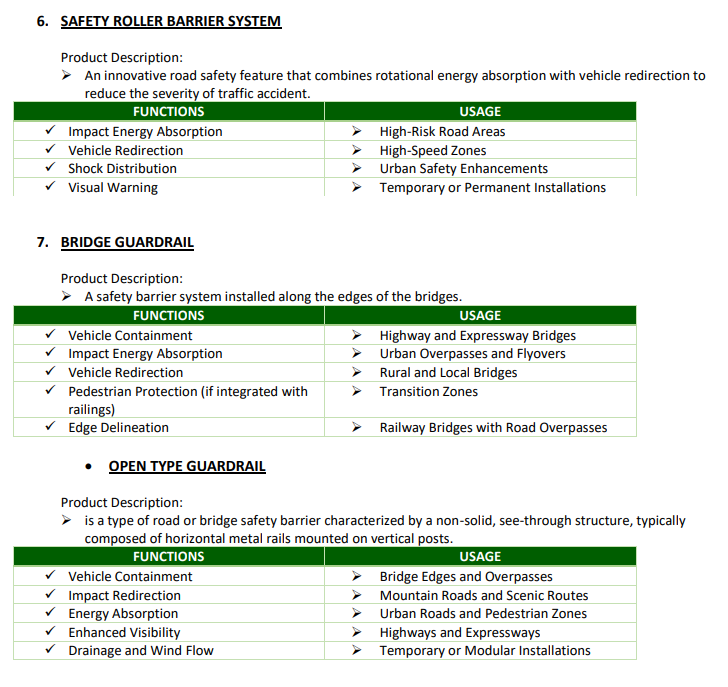 6. SAFETY ROLLER BARRIER SYSTEM

Product Description:
➢ An innovative road safety feature that combines rotational energy absorption with vehicle redirection to reduce the severity of traffic accident.

| FUNCTIONS | USAGE |
|---|---|
| ✓ Impact Energy Absorption | ➢ High-Risk Road Areas |
| ✓ Vehicle Redirection | ➢ High-Speed Zones |
| ✓ Shock Distribution | ➢ Urban Safety Enhancements |
| ✓ Visual Warning | ➢ Temporary or Permanent Installations |

7. BRIDGE GUARDRAIL

Product Description:
➢ A safety barrier system installed along the edges of the bridges.

| FUNCTIONS | USAGE |
|---|---|
| ✓ Vehicle Containment | ➢ Highway and Expressway Bridges |
| ✓ Impact Energy Absorption | ➢ Urban Overpasses and Flyovers |
| ✓ Vehicle Redirection | ➢ Rural and Local Bridges |
| ✓ Pedestrian Protection (if integrated with railings) | ➢ Transition Zones |
| ✓ Edge Delineation | ➢ Railway Bridges with Road Overpasses |

• OPEN TYPE GUARDRAIL

Product Description:
➢ is a type of road or bridge safety barrier characterized by a non-solid, see-through structure, typically composed of horizontal metal rails mounted on vertical posts.

| FUNCTIONS | USAGE |
|---|---|
| ✓ Vehicle Containment | ➢ Bridge Edges and Overpasses |
| ✓ Impact Redirection | ➢ Mountain Roads and Scenic Routes |
| ✓ Energy Absorption | ➢ Urban Roads and Pedestrian Zones |
| ✓ Enhanced Visibility | ➢ Highways and Expressways |
| ✓ Drainage and Wind Flow | ➢ Temporary or Modular Installations |